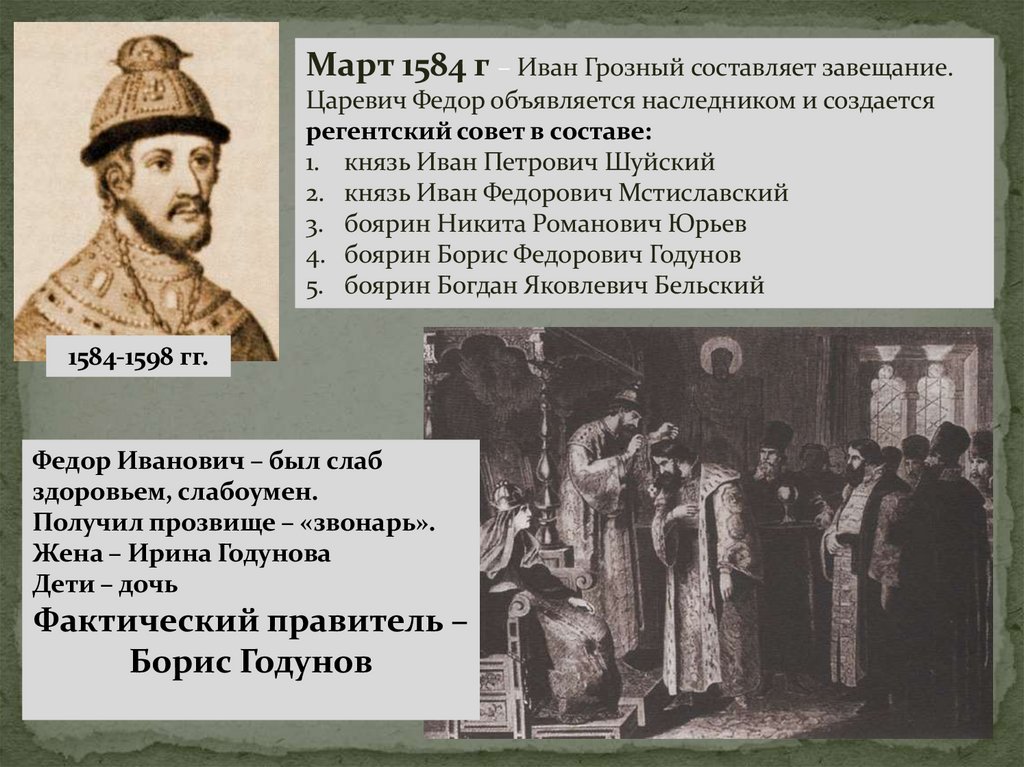 Март 1584 г – Иван Грозный составляет завещание. Царевич Федор объявляется наследником и создается регентский совет в составе:
1. князь Иван Петрович Шуйский
2. князь Иван Федорович Мстиславский
3. боярин Никита Романович Юрьев
4. боярин Борис Федорович Годунов
5. боярин Богдан Яковлевич Бельский

1584-1598 гг.

Федор Иванович – был слаб здоровьем, слабоумен.
Получил прозвище – «звонарь».
Жена – Ирина Годунова
Дети – дочь
Фактический правитель – Борис Годунов